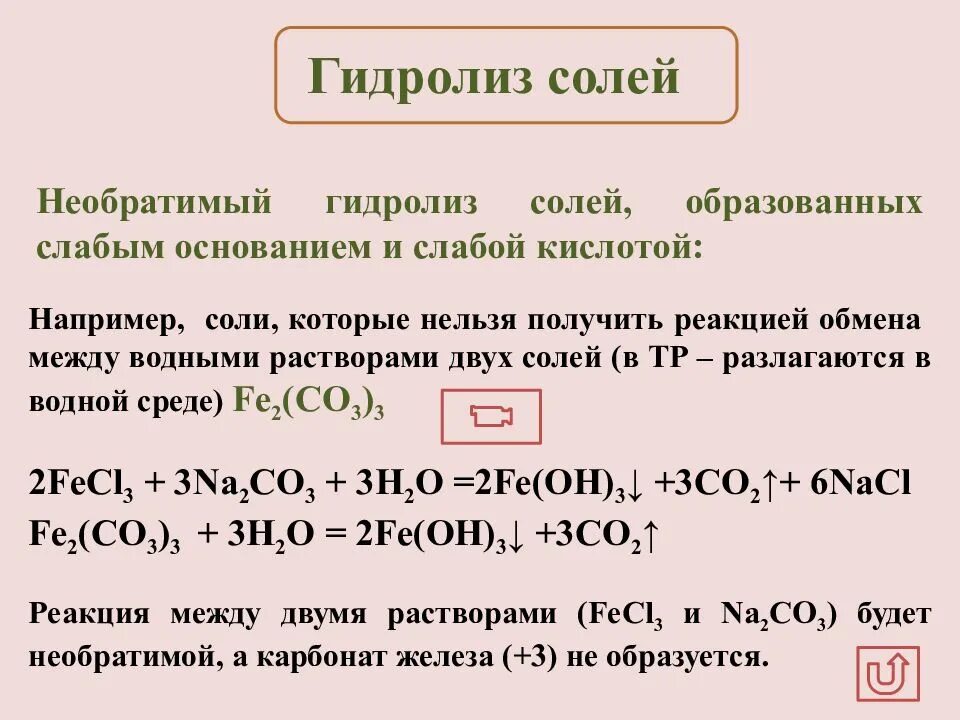 Гидролиз солей

Необратимый гидролиз солей, образованных слабым основанием и слабой кислотой:

Например, соли, которые нельзя получить реакцией обмена между водными растворами двух солей (в ТР – разлагаются в водной среде) $Fe_2(CO_3)_3$

$2FeCl_3 + 3Na_2CO_3 + 3H_2O = 2Fe(OH)_3\downarrow + 3CO_2\uparrow + 6NaCl$
$Fe_2(CO_3)_3 + 3H_2O = 2Fe(OH)_3\downarrow + 3CO_2\uparrow$

Реакция между двумя растворами ($FeCl_3$ и $Na_2CO_3$) будет необратимой, а карбонат железа (+3) не образуется.